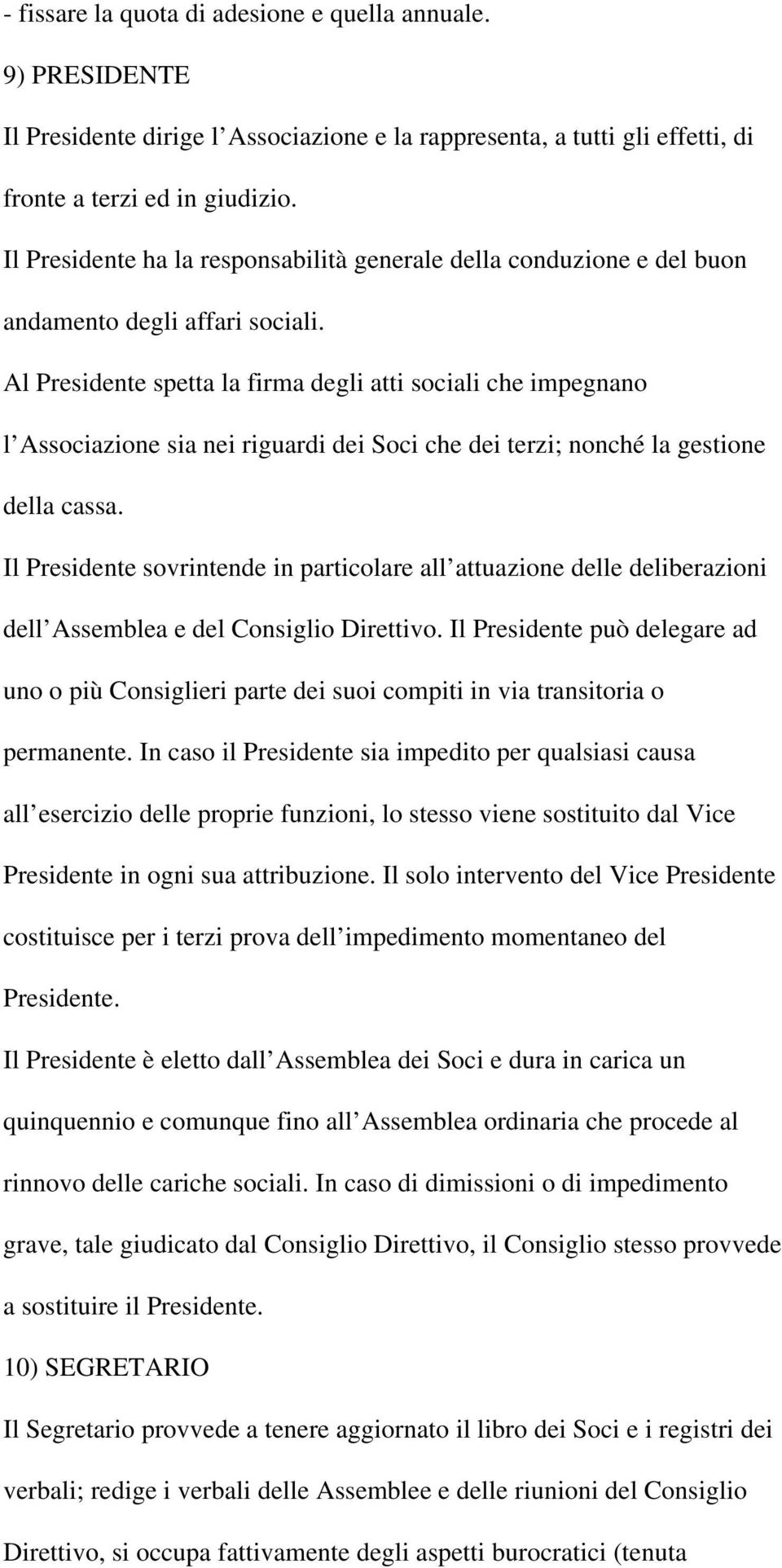 - fissare la quota di adesione e quella annuale.

9) PRESIDENTE

Il Presidente dirige l Associazione e la rappresenta, a tutti gli effetti, di fronte a terzi ed in giudizio.

Il Presidente ha la responsabilità generale della conduzione e del buon andamento degli affari sociali.

Al Presidente spetta la firma degli atti sociali che impegnano l Associazione sia nei riguardi dei Soci che dei terzi; nonché la gestione della cassa.

Il Presidente sovrintende in particolare all attuazione delle deliberazioni dell Assemblea e del Consiglio Direttivo. Il Presidente può delegare ad uno o più Consiglieri parte dei suoi compiti in via transitoria o permanente. In caso il Presidente sia impedito per qualsiasi causa all esercizio delle proprie funzioni, lo stesso viene sostituito dal Vice Presidente in ogni sua attribuzione. Il solo intervento del Vice Presidente costituisce per i terzi prova dell impedimento momentaneo del Presidente.

Il Presidente è eletto dall Assemblea dei Soci e dura in carica un quinquennio e comunque fino all Assemblea ordinaria che procede al rinnovo delle cariche sociali. In caso di dimissioni o di impedimento grave, tale giudicato dal Consiglio Direttivo, il Consiglio stesso provvede a sostituire il Presidente.

10) SEGRETARIO

Il Segretario provvede a tenere aggiornato il libro dei Soci e i registri dei verbali; redige i verbali delle Assemblee e delle riunioni del Consiglio Direttivo, si occupa fattivamente degli aspetti burocratici (tenuta